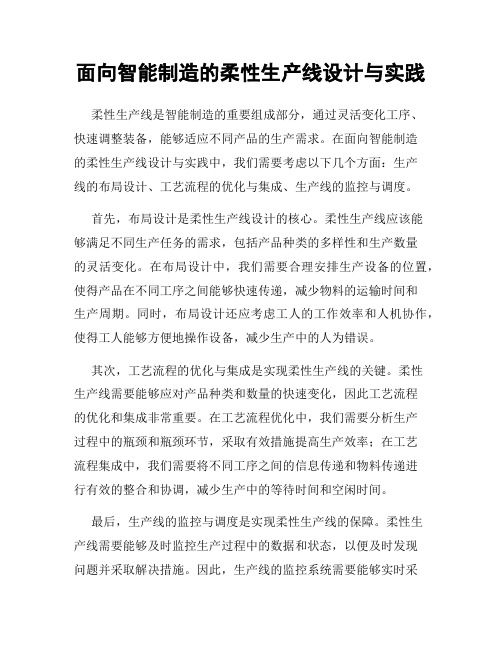 面向智能制造的柔性生产线设计与实践

柔性生产线是智能制造的重要组成部分，通过灵活变化工序、快速调整装备，能够适应不同产品的生产需求。在面向智能制造的柔性生产线设计与实践中，我们需要考虑以下几个方面：生产线的布局设计、工艺流程的优化与集成、生产线的监控与调度。

首先，布局设计是柔性生产线设计的核心。柔性生产线应该能够满足不同生产任务的需求，包括产品种类的多样性和生产数量的灵活变化。在布局设计中，我们需要合理安排生产设备的位置，使得产品在不同工序之间能够快速传递，减少物料的运输时间和生产周期。同时，布局设计还应考虑工人的工作效率和人机协作，使得工人能够方便地操作设备，减少生产中的人为错误。

其次，工艺流程的优化与集成是实现柔性生产线的关键。柔性生产线需要能够应对产品种类和数量的快速变化，因此工艺流程的优化和集成非常重要。在工艺流程优化中，我们需要分析生产过程中的瓶颈和瓶颈环节，采取有效措施提高生产效率；在工艺流程集成中，我们需要将不同工序之间的信息传递和物料传递进行有效的整合和协调，减少生产中的等待时间和空闲时间。

最后，生产线的监控与调度是实现柔性生产线的保障。柔性生产线需要能够及时监控生产过程中的数据和状态，以便及时发现问题并采取解决措施。因此，生产线的监控系统需要能够实时采